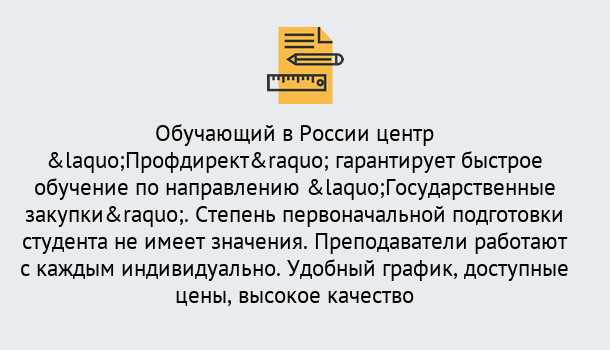 Обучающий в России центр &laquo;Профдирект&raquo; гарантирует быстрое обучение по направлению &laquo;Государственные закупки&raquo;. Степень первоначальной подготовки студента не имеет значения. Преподаватели работают с каждым индивидуально. Удобный график, доступные цены, высокое качество